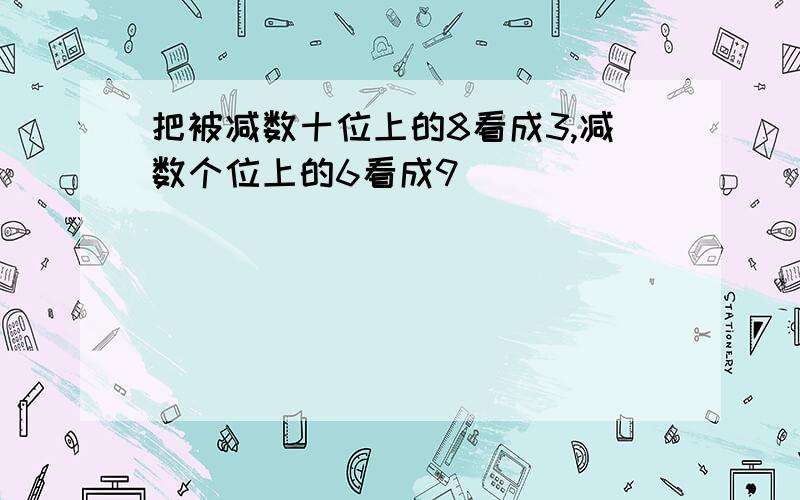 把被减数十位上的8看成3,减数个位上的6看成9

STATIONERY